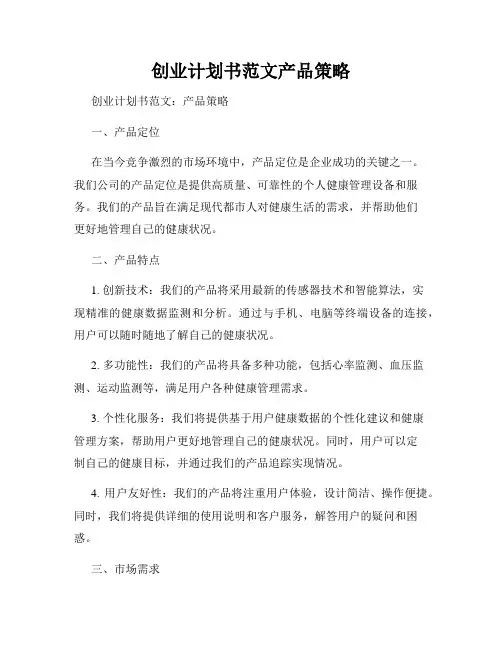 创业计划书范文产品策略

创业计划书范文：产品策略

一、产品定位

在当今竞争激烈的市场环境中，产品定位是企业成功的关键之一。我们公司的产品定位是提供高质量、可靠性的个人健康管理设备和服务。我们的产品旨在满足现代都市人对健康生活的需求，并帮助他们更好地管理自己的健康状况。

二、产品特点

1. 创新技术：我们的产品将采用最新的传感器技术和智能算法，实现精准的健康数据监测和分析。通过与手机、电脑等终端设备的连接，用户可以随时随地了解自己的健康状况。

2. 多功能性：我们的产品将具备多种功能，包括心率监测、血压监测、运动监测等，满足用户各种健康管理需求。

3. 个性化服务：我们将提供基于用户健康数据的个性化建议和健康管理方案，帮助用户更好地管理自己的健康状况。同时，用户可以定制自己的健康目标，并通过我们的产品追踪实现情况。

4. 用户友好性：我们的产品将注重用户体验，设计简洁、操作便捷。同时，我们将提供详细的使用说明和客户服务，解答用户的疑问和困惑。

三、市场需求